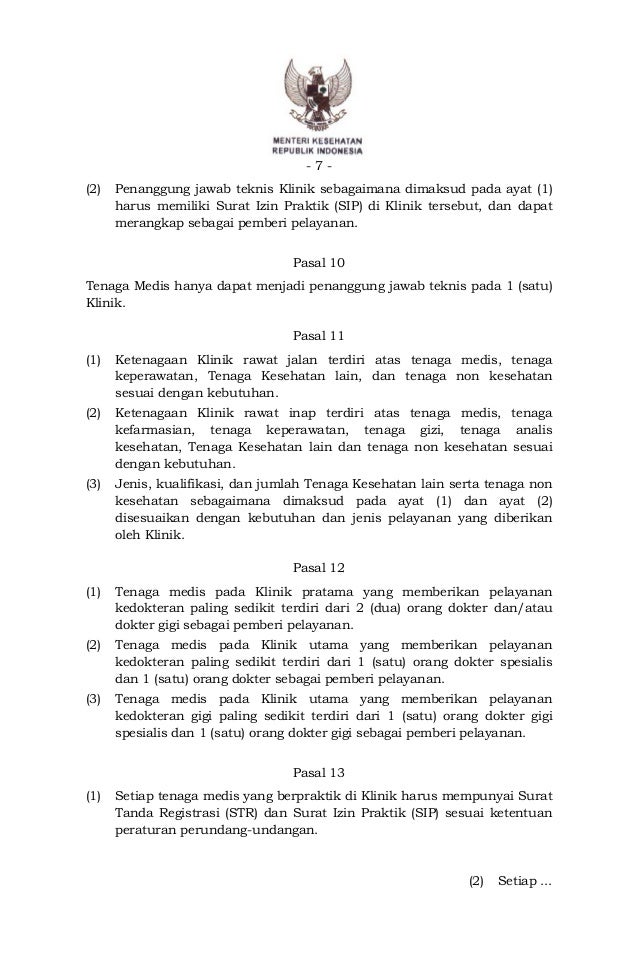 MENTERI KESEHATAN
REPUBLIK INDONESIA

- 7 -

(2) Penanggung jawab teknis Klinik sebagaimana dimaksud pada ayat (1) harus memiliki Surat Izin Praktik (SIP) di Klinik tersebut, dan dapat merangkap sebagai pemberi pelayanan.

Pasal 10

Tenaga Medis hanya dapat menjadi penanggung jawab teknis pada 1 (satu) Klinik.

Pasal 11

(1) Ketenagaan Klinik rawat jalan terdiri atas tenaga medis, tenaga keperawatan, Tenaga Kesehatan lain, dan tenaga non kesehatan sesuai dengan kebutuhan.

(2) Ketenagaan Klinik rawat inap terdiri atas tenaga medis, tenaga kefarmasian, tenaga keperawatan, tenaga gizi, tenaga analis kesehatan, Tenaga Kesehatan lain dan tenaga non kesehatan sesuai dengan kebutuhan.

(3) Jenis, kualifikasi, dan jumlah Tenaga Kesehatan lain serta tenaga non kesehatan sebagaimana dimaksud pada ayat (1) dan ayat (2) disesuaikan dengan kebutuhan dan jenis pelayanan yang diberikan oleh Klinik.

Pasal 12

(1) Tenaga medis pada Klinik pratama yang memberikan pelayanan kedokteran paling sedikit terdiri dari 2 (dua) orang dokter dan/atau dokter gigi sebagai pemberi pelayanan.

(2) Tenaga medis pada Klinik utama yang memberikan pelayanan kedokteran paling sedikit terdiri dari 1 (satu) orang dokter spesialis dan 1 (satu) orang dokter sebagai pemberi pelayanan.

(3) Tenaga medis pada Klinik utama yang memberikan pelayanan kedokteran gigi paling sedikit terdiri dari 1 (satu) orang dokter gigi spesialis dan 1 (satu) orang dokter gigi sebagai pemberi pelayanan.

Pasal 13

(1) Setiap tenaga medis yang berpraktik di Klinik harus mempunyai Surat Tanda Registrasi (STR) dan Surat Izin Praktik (SIP) sesuai ketentuan peraturan perundang-undangan.

(2) Setiap ...